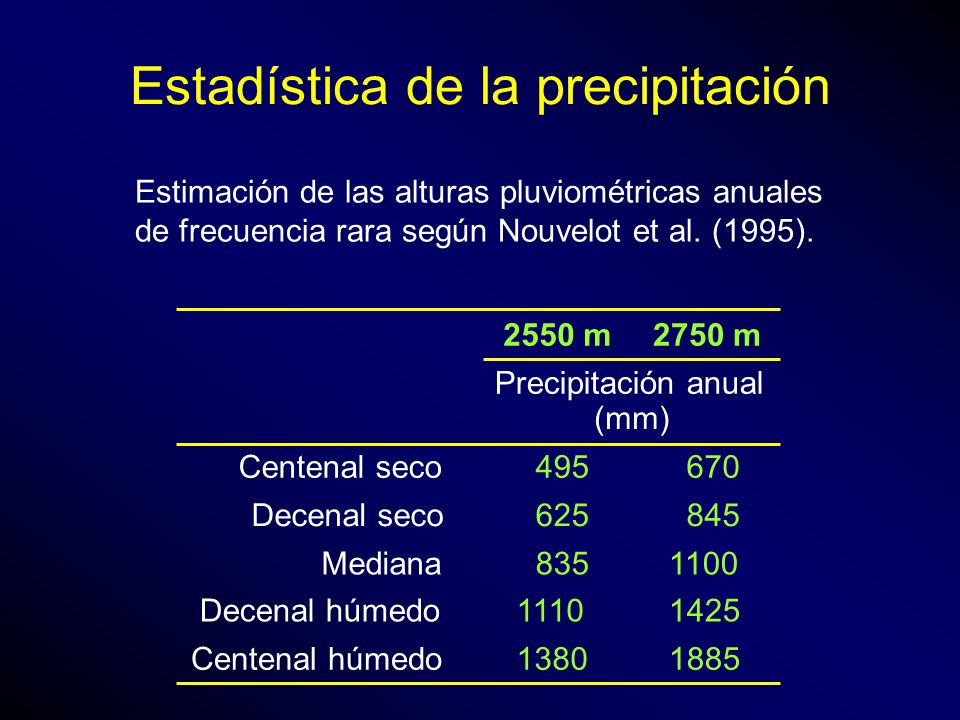 Estadística de la precipitación

Estimación de las alturas pluviométricas anuales de frecuencia rara según Nouvelot et al. (1995).

| | 2550 m | 2750 m |
|---|---|---|
| | Precipitación anual (mm) | |
| Centenal seco | 495 | 670 |
| Decenal seco | 625 | 845 |
| Mediana | 835 | 1100 |
| Decenal húmedo | 1110 | 1425 |
| Centenal húmedo | 1380 | 1885 |